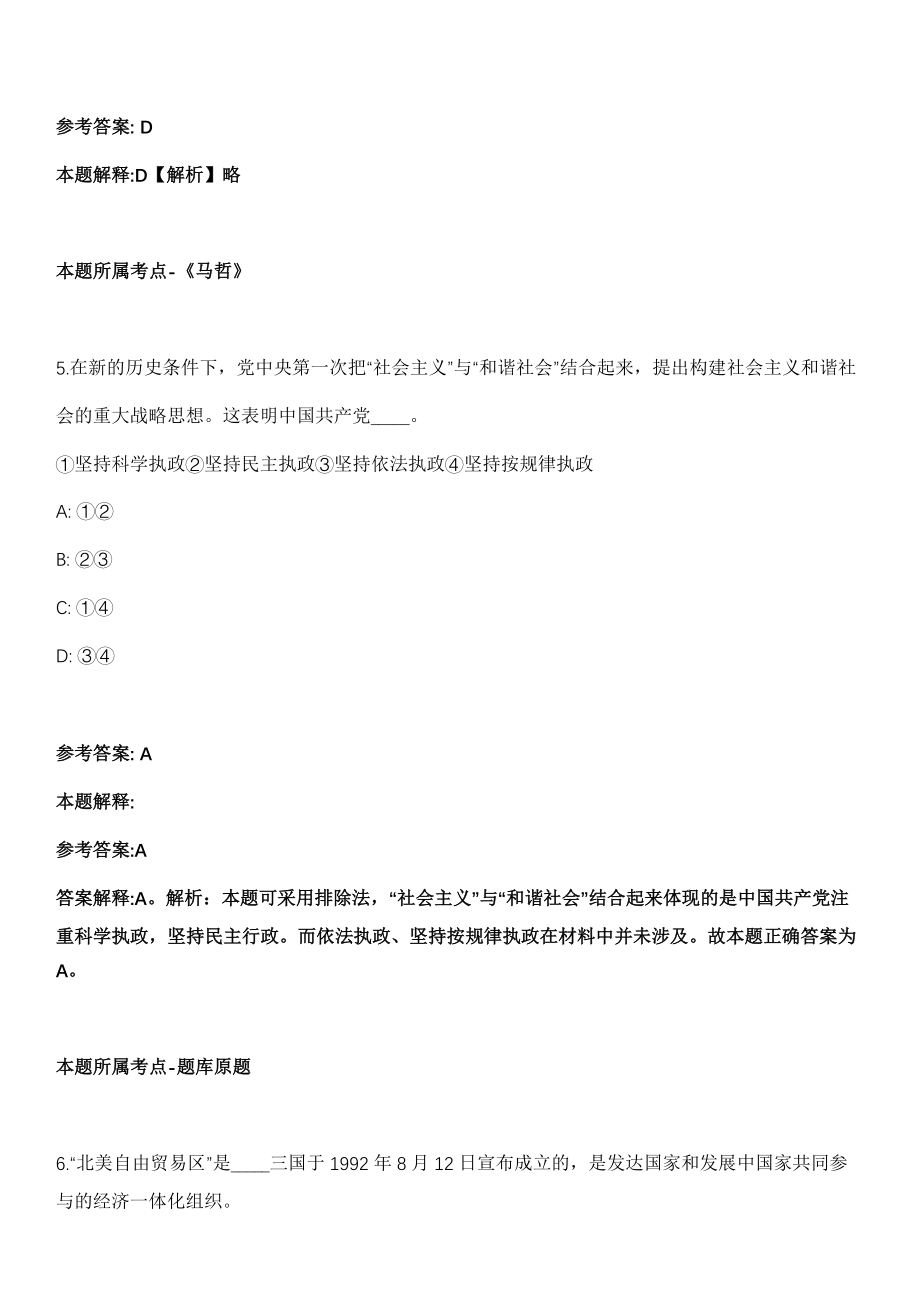 参考答案: D

本题解释:D【解析】略

本题所属考点-《马哲》

5.在新的历史条件下，党中央第一次把“社会主义”与“和谐社会”结合起来，提出构建社会主义和谐社会的重大战略思想。这表明中国共产党____。

①坚持科学执政②坚持民主执政③坚持依法执政④坚持按规律执政

A: ①②

B: ②③

C: ①④

D: ③④

参考答案: A

本题解释:

参考答案:A

答案解释:A。解析：本题可采用排除法，“社会主义”与“和谐社会”结合起来体现的是中国共产党注重科学执政，坚持民主行政。而依法执政、坚持按规律执政在材料中并未涉及。故本题正确答案为A。

本题所属考点-题库原题

6.“北美自由贸易区”是____三国于 1992 年 8 月 12 日宣布成立的，是发达国家和发展中国家共同参与的经济一体化组织。